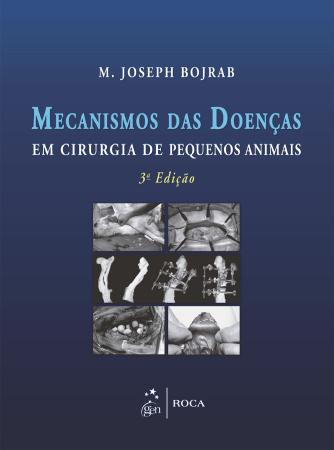 M. JOSEPH BOJRAB

MECANISMOS DAS DOENÇAS
EM CIRURGIA DE PEQUENOS ANIMAIS

3ª Edição

gen | ROCA